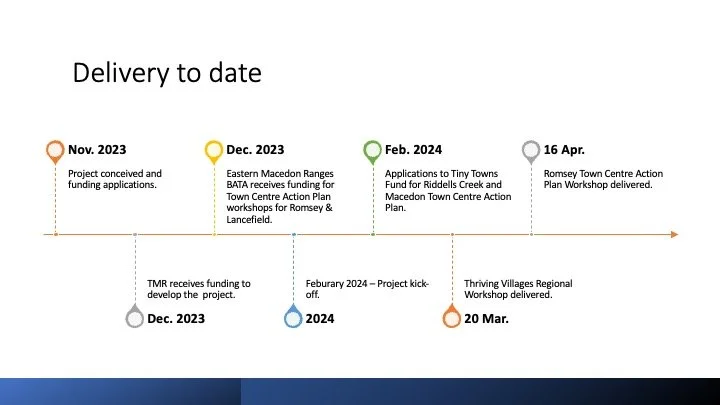 Delivery to date

Nov. 2023

Project conceived and funding applications.

Dec. 2023

Eastern Macedon Ranges BATA receives funding for Town Centre Action Plan workshops for Romsey & Lancefield.

Feb. 2024

Applications to Tiny Towns Fund for Riddells Creek and Macedon Town Centre Action Plan.

16 Apr.

Romsey Town Centre Action Plan Workshop delivered.

TMR receives funding to develop the project.

Dec. 2023

Feburary 2024 – Project kick-off.

2024

Thriving Villages Regional Workshop delivered.

20 Mar.